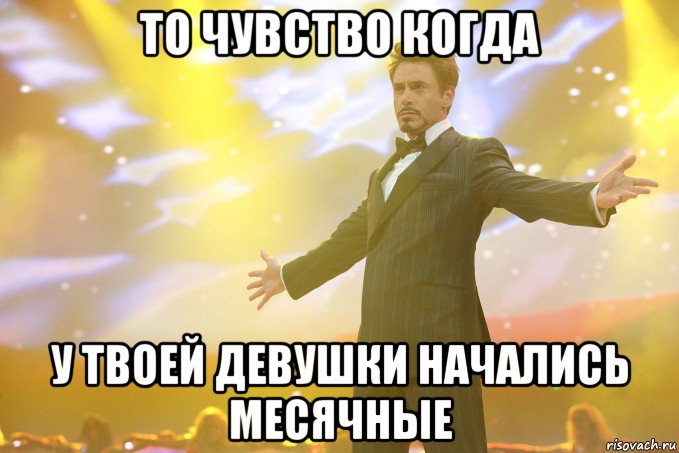 ТО ЧУВСТВО КОГДА

У ТВОЕЙ ДЕВУШКИ НАЧАЛИСЬ МЕСЯЧНЫЕ

risovach.ru